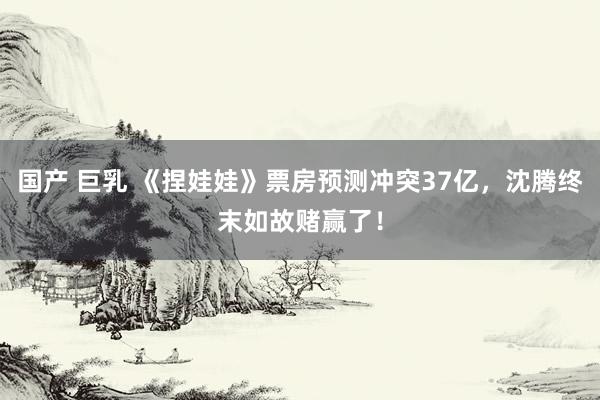 国产 巨乳 《捏娃娃》票房预测冲突37亿，沈腾终末如故赌赢了！